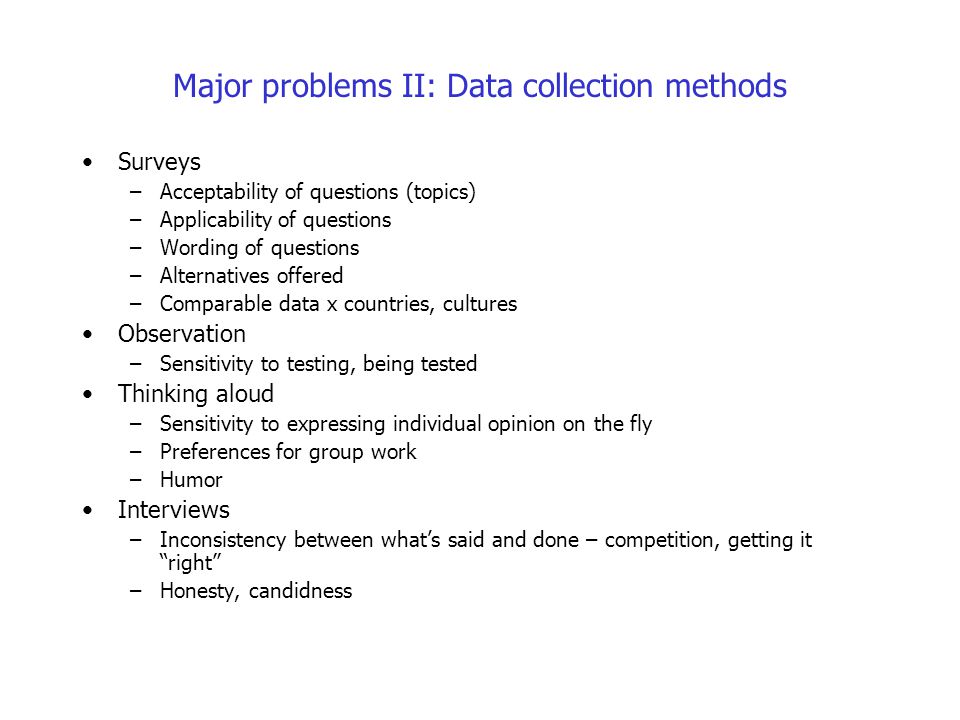 Major problems II: Data collection methods

• Surveys
– Acceptability of questions (topics)
– Applicability of questions
– Wording of questions
– Alternatives offered
– Comparable data x countries, cultures
• Observation
– Sensitivity to testing, being tested
• Thinking aloud
– Sensitivity to expressing individual opinion on the fly
– Preferences for group work
– Humor
• Interviews
– Inconsistency between what's said and done – competition, getting it "right"
– Honesty, candidness